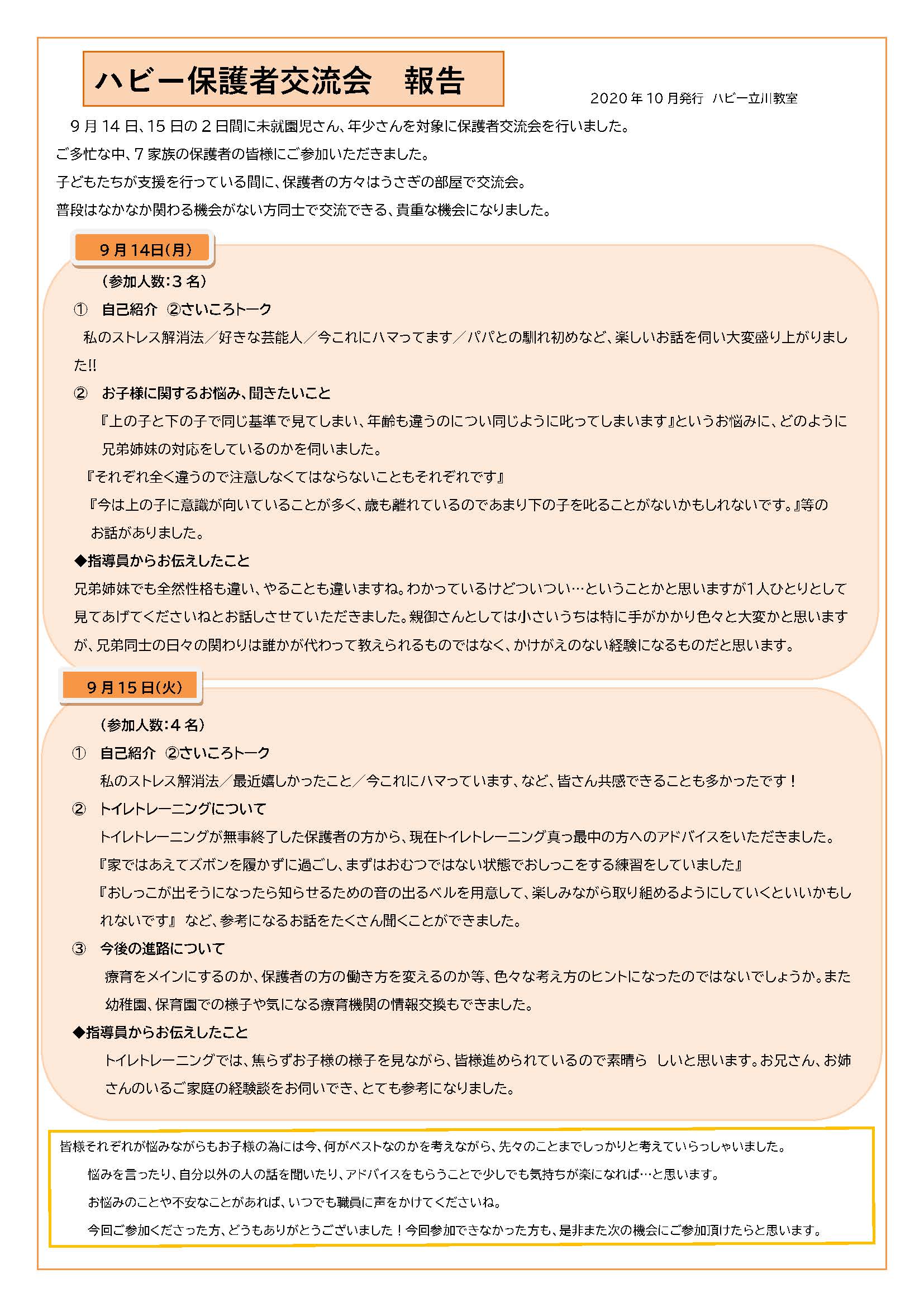 ハビー保護者交流会　報告

2020年10月発行　ハビー立川教室

9月14日、15日の2日間に未就園児さん、年少さんを対象に保護者交流会を行いました。
ご多忙な中、7家族の保護者の皆様にご参加いただきました。
子どもたちが支援を行っている間に、保護者の方々はうさぎの部屋で交流会。
普段はなかなか関わる機会がない方同士で交流できる、貴重な機会になりました。

9月14日(月)

（参加人数：3名）

①　自己紹介　②さいころトーク

私のストレス解消法／好きな芸能人／今これにハマってます／パパとの馴れ初めなど、楽しいお話を伺い大変盛り上がりました!!

②　お子様に関するお悩み、聞きたいこと

『上の子と下の子で同じ基準で見てしまい、年齢も違うのについ同じように叱ってしまいます』というお悩みに、どのように兄弟姉妹の対応をしているのかを伺いました。

『それぞれ全く違うので注意しなくてはならないこともそれぞれです』

『今は上の子に意識が向いていることが多く、歳も離れているのであまり下の子を叱ることがないかもしれないです。』等のお話がありました。

◆指導員からお伝えしたこと

兄弟姉妹でも全然性格も違い、やることも違いますね。わかっているけどついつい…ということかと思いますが1人ひとりとして見てあげてくださいねとお話しさせていただきました。親御さんとしては小さいうちは特に手がかかり色々と大変かと思いますが、兄弟同士の日々の関わりは誰かが代わって教えられるものではなく、かけがえのない経験になるものだと思います。

9月15日(火)

（参加人数：4名）

①　自己紹介　②さいころトーク

私のストレス解消法／最近嬉しかったこと／今これにハマっています、など、皆さん共感できることも多かったです！

②　トイレトレーニングについて

トイレトレーニングが無事終了した保護者の方から、現在トイレトレーニング真っ最中の方へのアドバイスをいただきました。

『家ではあえてズボンを履かずに過ごし、まずはおむつではない状態でおしっこをする練習をしていました』

『おしっこが出そうになったら知らせるための音の出るベルを用意して、楽しみながら取り組めるようにしていくといいかもしれないです』 など、参考になるお話をたくさん聞くことができました。

③　今後の進路について

療育をメインにするのか、保護者の方の働き方を変えるのか等、色々な考え方のヒントになったのではないでしょうか。また幼稚園、保育園での様子や気になる療育機関の情報交換もできました。

◆指導員からお伝えしたこと

トイレトレーニングでは、焦らずお子様の様子を見ながら、皆様進められているので素晴ら　しいと思います。お兄さん、お姉さんのいるご家庭の経験談をお伺いでき、とても参考になりました。

皆様それぞれが悩みながらもお子様の為には今、何がベストなのかを考えながら、先々のことまでしっかりと考えていらっしゃいました。
悩みを言ったり、自分以外の人の話を聞いたり、アドバイスをもらうことで少しでも気持ちが楽になれば…と思います。
お悩みのことや不安なことがあれば、いつでも職員に声をかけてくださいね。
今回ご参加くださった方、どうもありがとうございました！今回参加できなかった方も、是非また次の機会にご参加頂けたらと思います。